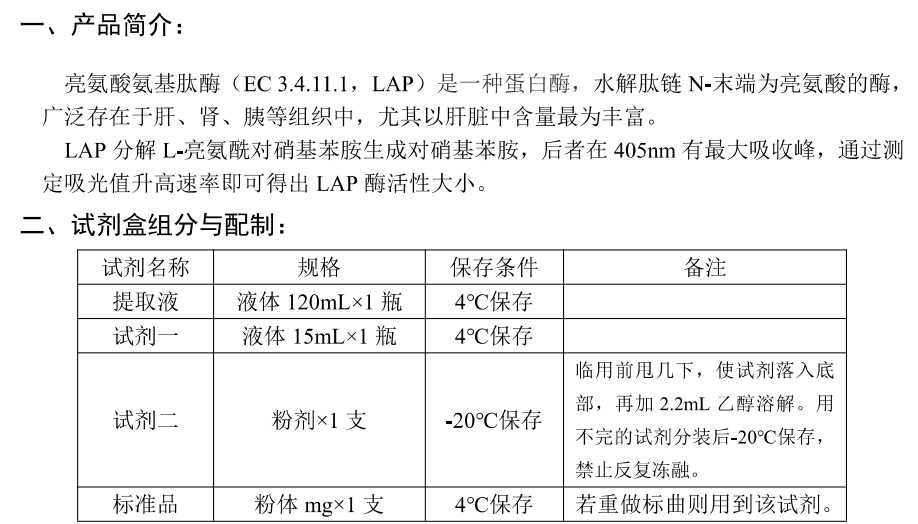 一、产品简介：

亮氨酸氨基肽酶（EC 3.4.11.1，LAP）是一种蛋白酶，水解肽链 N-末端为亮氨酸的酶，广泛存在于肝、肾、胰等组织中，尤其以肝脏中含量最为丰富。

LAP 分解 L-亮氨酰对硝基苯胺生成对硝基苯胺，后者在 405nm 有最大吸收峰，通过测定吸光值升高速率即可得出 LAP 酶活性大小。

二、试剂盒组分与配制：

| 试剂名称 | 规格 | 保存条件 | 备注 |
|---|---|---|---|
| 提取液 | 液体 120mL×1 瓶 | 4℃保存 | |
| 试剂一 | 液体 15mL×1 瓶 | 4℃保存 | |
| 试剂二 | 粉剂×1 支 | -20℃保存 | 临用前甩几下，使试剂落入底部，再加 2.2mL 乙醇溶解。用不完的试剂分装后-20℃保存，禁止反复冻融。 |
| 标准品 | 粉体 mg×1 支 | 4℃保存 | 若重做标曲则用到该试剂。 |